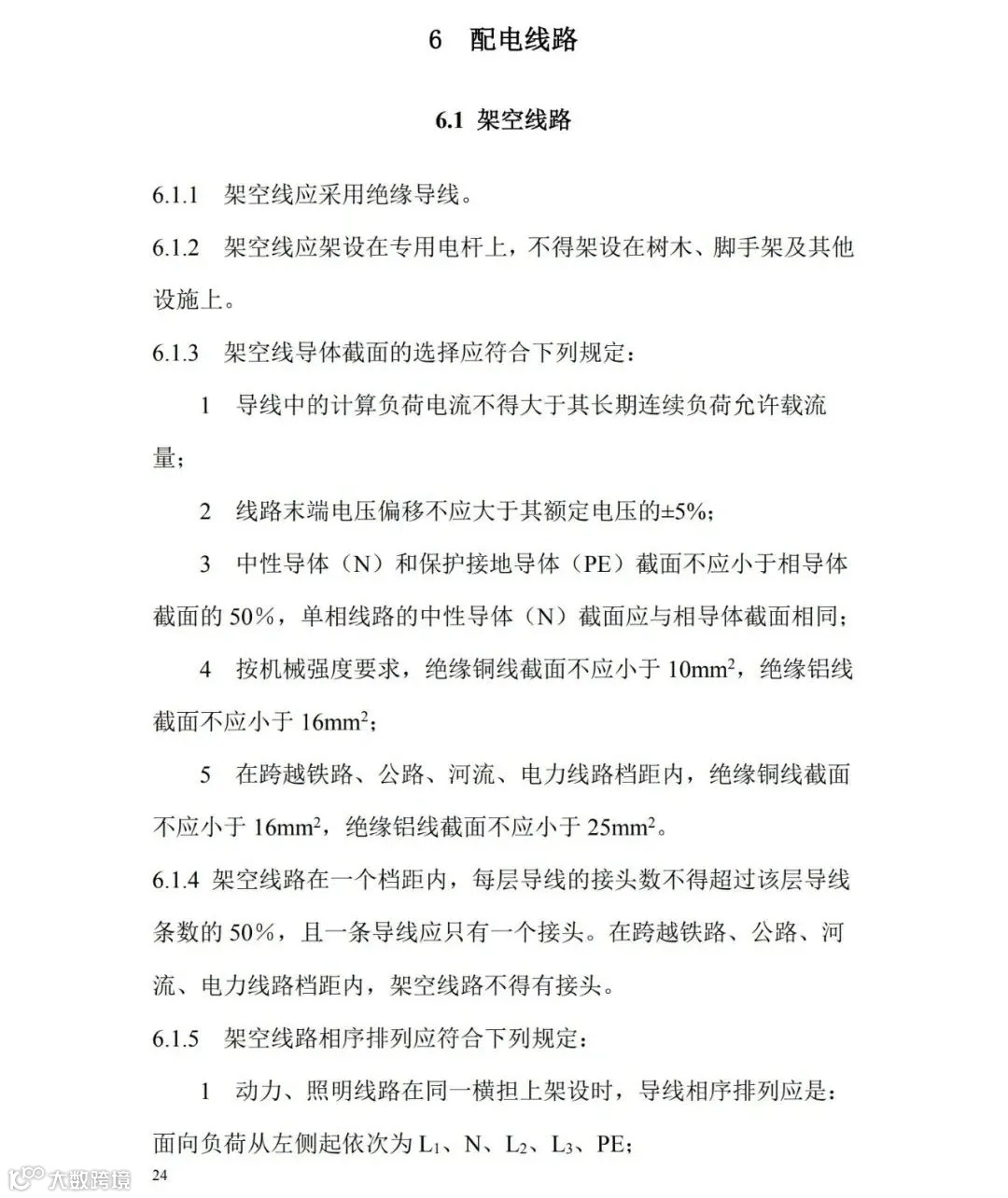 6 配电线路

6.1 架空线路

6.1.1 架空线应采用绝缘导线。

6.1.2 架空线应架设在专用电杆上，不得架设在树木、脚手架及其他设施上。

6.1.3 架空线导体截面的选择应符合下列规定：

1 导线中的计算负荷电流不得大于其长期连续负荷允许载流量；

2 线路末端电压偏移不应大于其额定电压的±5%；

3 中性导体（N）和保护接地导体（PE）截面不应小于相导体截面的 50%，单相线路的中性导体（N）截面应与相导体截面相同；

4 按机械强度要求，绝缘铜线截面不应小于 $10mm^2$，绝缘铝线截面不应小于 $16mm^2$；

5 在跨越铁路、公路、河流、电力线路档距内，绝缘铜线截面不应小于 $16mm^2$，绝缘铝线截面不应小于 $25mm^2$。

6.1.4 架空线路在一个档距内，每层导线的接头数不得超过该层导线条数的 50%，且一条导线应只有一个接头。在跨越铁路、公路、河流、电力线路档距内，架空线路不得有接头。

6.1.5 架空线路相序排列应符合下列规定：

1 动力、照明线路在同一横担上架设时，导线相序排列应是：面向负荷从左侧起依次为 $L_1$、N、$L_2$、$L_3$、PE；

24

大数跨境